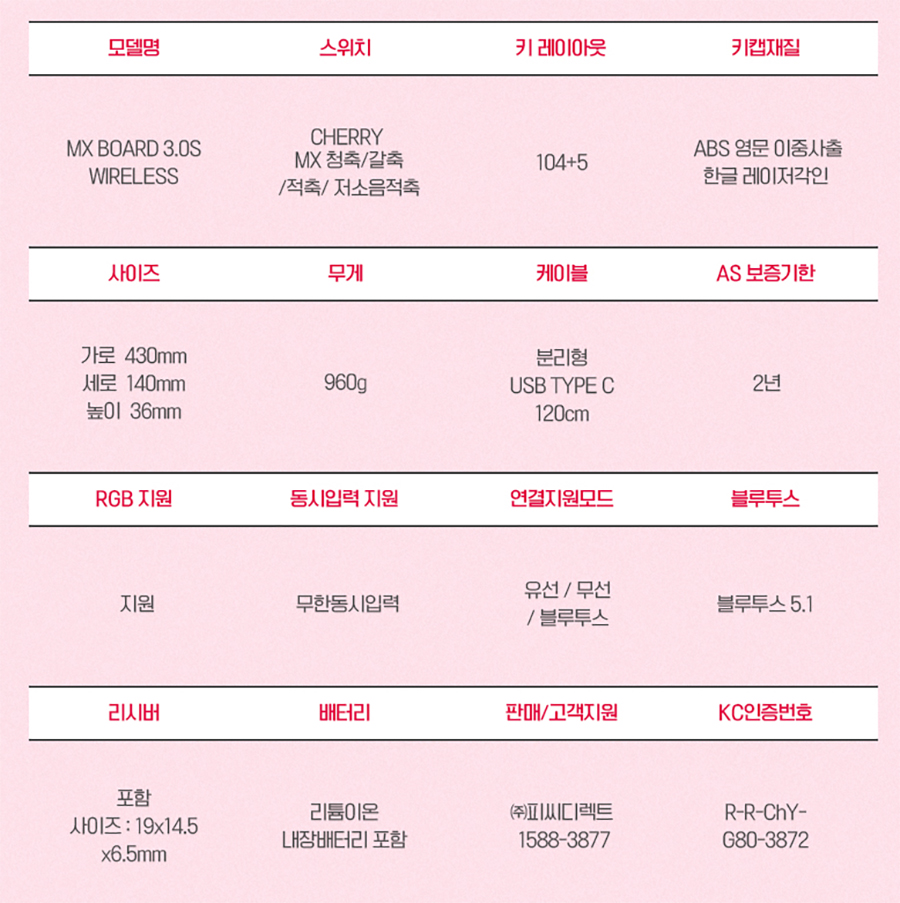 | 모델명 | 스위치 | 키 레이아웃 | 키캡재질 |
|---|---|---|---|
| MX BOARD 3.0S WIRELESS | CHERRY MX 청축/갈축 /적축/ 저소음적축 | 104+5 | ABS 영문 이중사출 한글 레이저각인 |
| 사이즈 | 무게 | 케이블 | AS 보증기한 |
| 가로 430mm 세로 140mm 높이 36mm | 960g | 분리형 USB TYPE C 120cm | 2년 |
| RGB 지원 | 동시입력 지원 | 연결지원모드 | 블루투스 |
| 지원 | 무한동시입력 | 유선 / 무선 / 블루투스 | 블루투스 5.1 |
| 리시버 | 배터리 | 판매/고객지원 | KC인증번호 |
| 포함 사이즈 : 19x14.5 x6.5mm | 리튬이온 내장배터리 포함 | ㈜피씨디렉트 1588-3877 | R-R-ChY-G80-3872 |